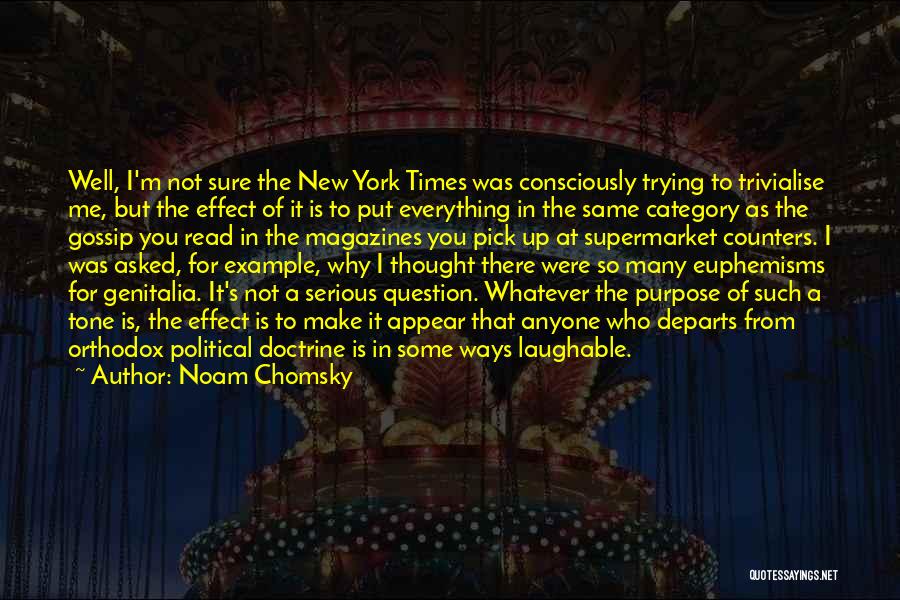 Well, I'm not sure the New York Times was consciously trying to trivialise me, but the effect of it is to put everything in the same category as the gossip you read in the magazines you pick up at supermarket counters. I was asked, for example, why I thought there were so many euphemisms for genitalia. It's not a serious question. Whatever the purpose of such a tone is, the effect is to make it appear that anyone who departs from orthodox political doctrine is in some ways laughable.

~ Author: Noam Chomsky

QUOTESSAYINGS.NET